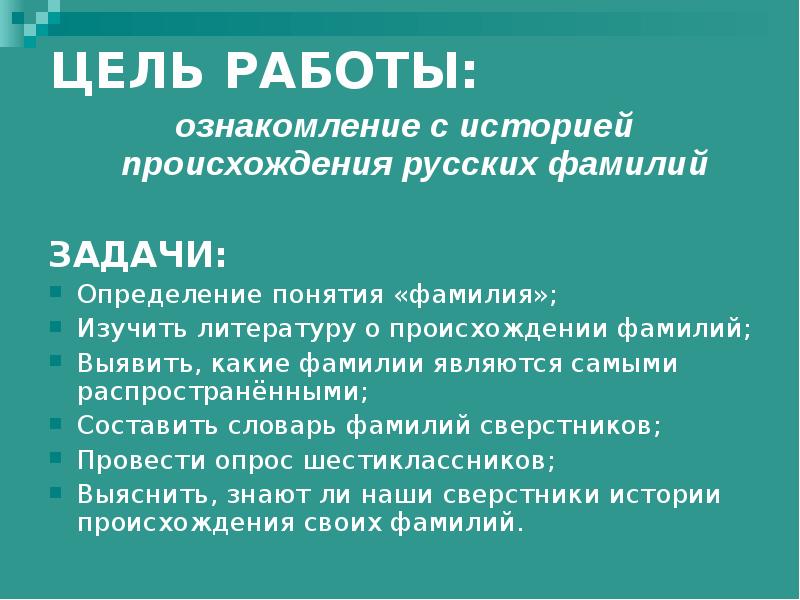 ЦЕЛЬ РАБОТЫ:

ознакомление с историей происхождения русских фамилий

ЗАДАЧИ:

Определение понятия «фамилия»;
Изучить литературу о происхождении фамилий;
Выявить, какие фамилии являются самыми распространёнными;
Составить словарь фамилий сверстников;
Провести опрос шестиклассников;
Выяснить, знают ли наши сверстники истории происхождения своих фамилий.